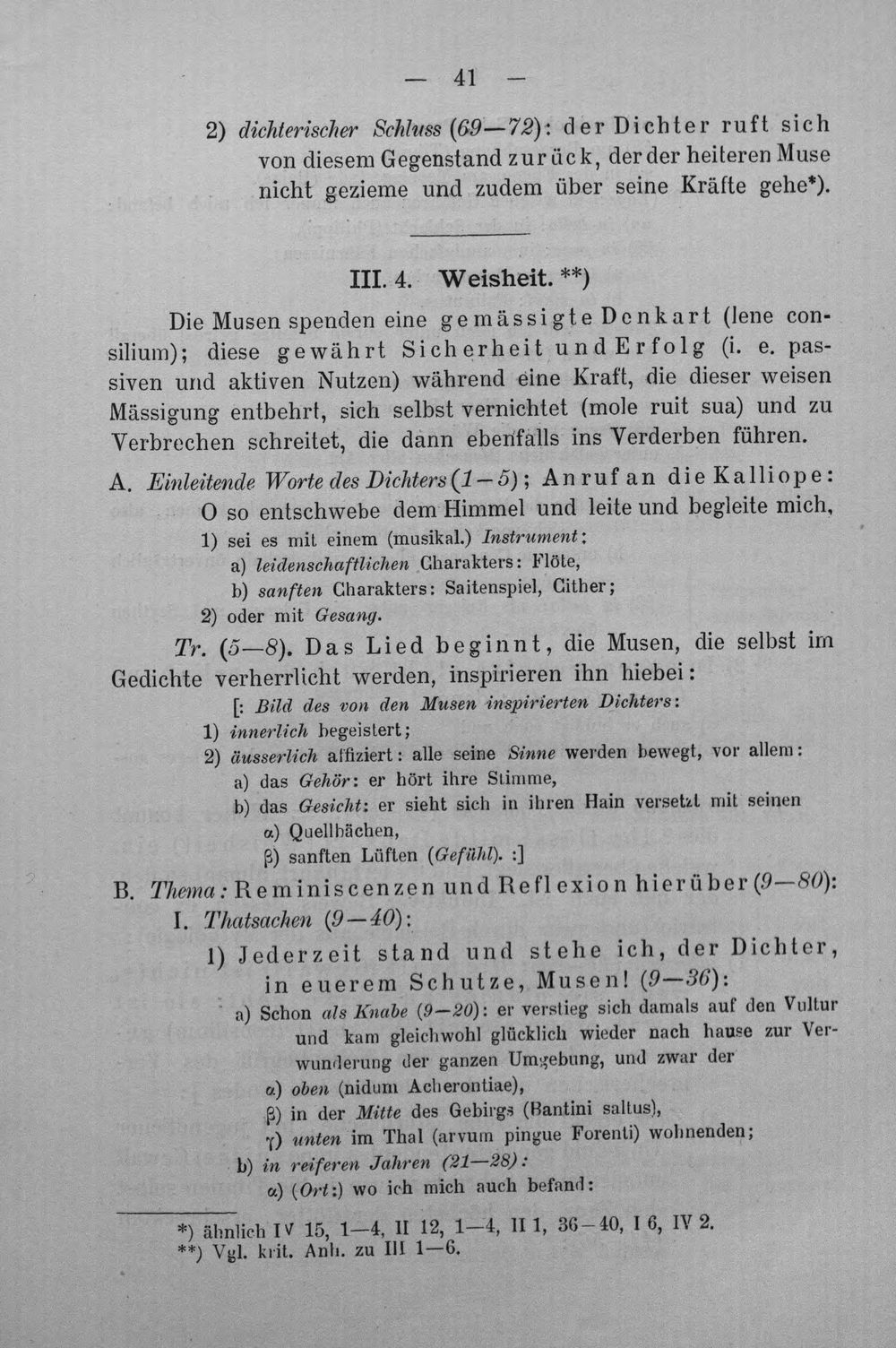 — 41 —

2) dichterischer Schluss (69—72): der Dichter ruft sich von diesem Gegenstand zurück, der der heiteren Muse nicht gezieme und zudem über seine Kräfte gehe*).

III. 4. Weisheit. **)

Die Musen spenden eine gemässigte Denkart (lene consilium); diese gewährt Sicherheit und Erfolg (i. e. passiven und aktiven Nutzen) während eine Kraft, die dieser weisen Mässigung entbehrt, sich selbst vernichtet (mole ruit sua) und zu Verbrechen schreitet, die dann ebenfalls ins Verderben führen.

A. Einleitende Worte des Dichters (1—5); Anruf an die Kalliope: O so entschwebe dem Himmel und leite und begleite mich,
1) sei es mit einem (musikal.) Instrument:
a) leidenschaftlichen Charakters: Flöte,
b) sanften Charakters: Saitenspiel, Cither;
2) oder mit Gesang.

Tr. (5—8). Das Lied beginnt, die Musen, die selbst im Gedichte verherrlicht werden, inspirieren ihn hiebei:
[: Bild des von den Musen inspirierten Dichters:
1) innerlich begeistert;
2) äusserlich affiziert: alle seine Sinne werden bewegt, vor allem:
a) das Gehör: er hört ihre Stimme,
b) das Gesicht: er sieht sich in ihren Hain versetzt mit seinen
α) Quellbächen,
β) sanften Lüften (Gefühl). :]

B. Thema: Reminiscenzen und Reflexion hierüber (9—80):
I. Thatsachen (9—40):
1) Jederzeit stand und stehe ich, der Dichter, in euerem Schutze, Musen! (9—36):
a) Schon als Knabe (9—20): er verstieg sich damals auf den Vultur und kam gleichwohl glücklich wieder nach hause zur Verwunderung der ganzen Umgebung, und zwar der
α) oben (nidum Acherontiae),
β) in der Mitte des Gebirgs (Bantini saltus),
γ) unten im Thal (arvum pingue Forenti) wohnenden;
b) in reiferen Jahren (21—28):
α) (Ort:) wo ich mich auch befand:

*) ähnlich IV 15, 1—4, II 12, 1—4, II 1, 36—40, I 6, IV 2.
**) Vgl. krit. Anh. zu III 1—6.